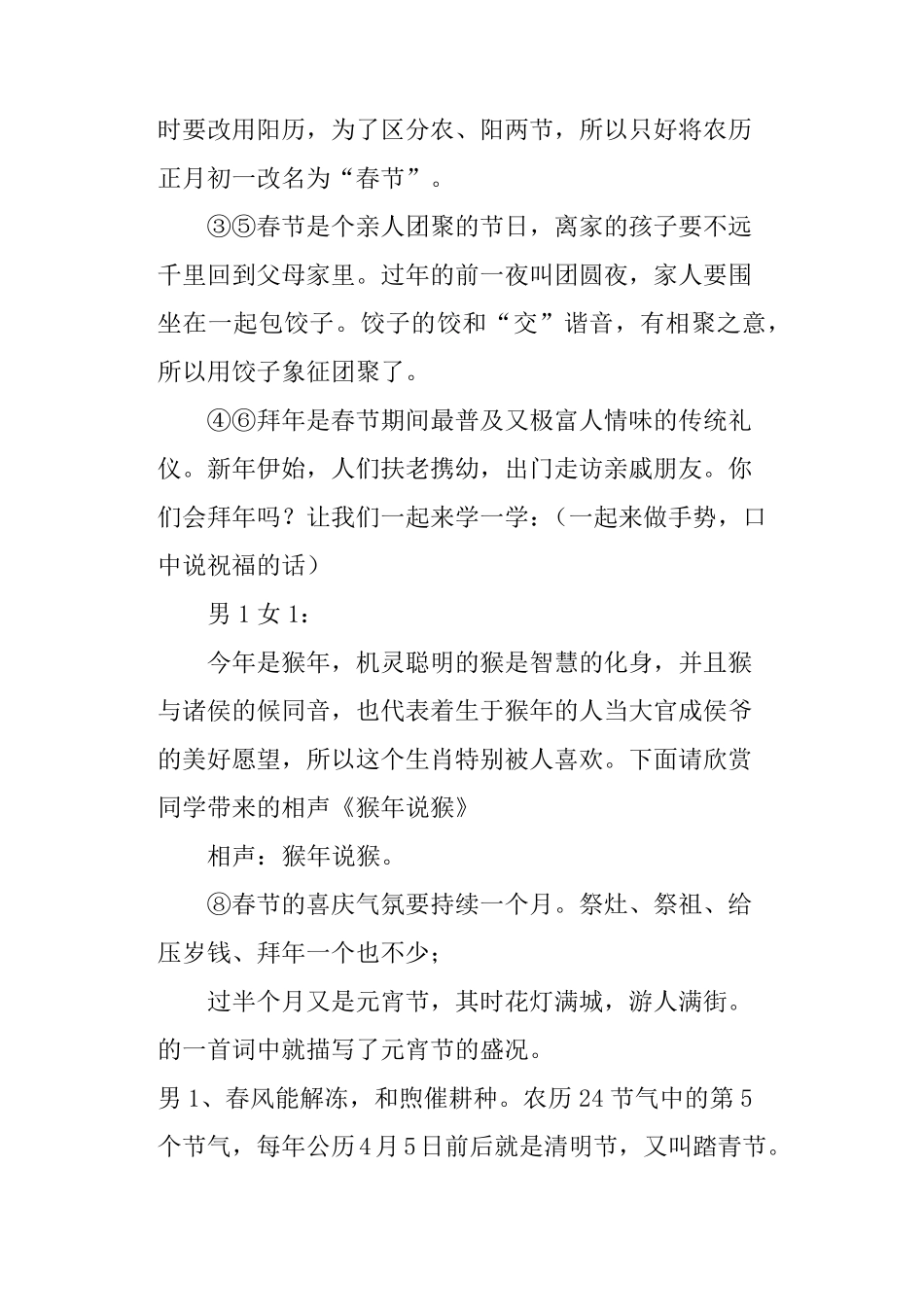 时要改用阳历，为了区分农、阳两节，所以只好将农历正月初一改名为“春节”。

③⑤春节是个亲人团聚的节日，离家的孩子要不远千里回到父母家里。过年的前一夜叫团圆夜，家人要围坐在一起包饺子。饺子的饺和“交”谐音，有相聚之意，所以用饺子象征团聚了。

④⑥拜年是春节期间最普及又极富人情味的传统礼仪。新年伊始，人们扶老携幼，出门走访亲戚朋友。你们会拜年吗？让我们一起来学一学：（一起来做手势，口中说祝福的话）

男 1 女 1：

今年是猴年，机灵聪明的猴是智慧的化身，并且猴与诸侯的候同音，也代表着生于猴年的人当大官成侯爷的美好愿望，所以这个生肖特别被人喜欢。下面请欣赏同学带来的相声《猴年说猴》

相声：猴年说猴。

⑧春节的喜庆气氛要持续一个月。祭灶、祭祖、给压岁钱、拜年一个也不少；

过半个月又是元宵节，其时花灯满城，游人满街。的一首词中就描写了元宵节的盛况。

男 1、春风能解冻，和煦催耕种。农历 24 节气中的第 5 个节气，每年公历 4 月 5 日前后就是清明节，又叫踏青节。